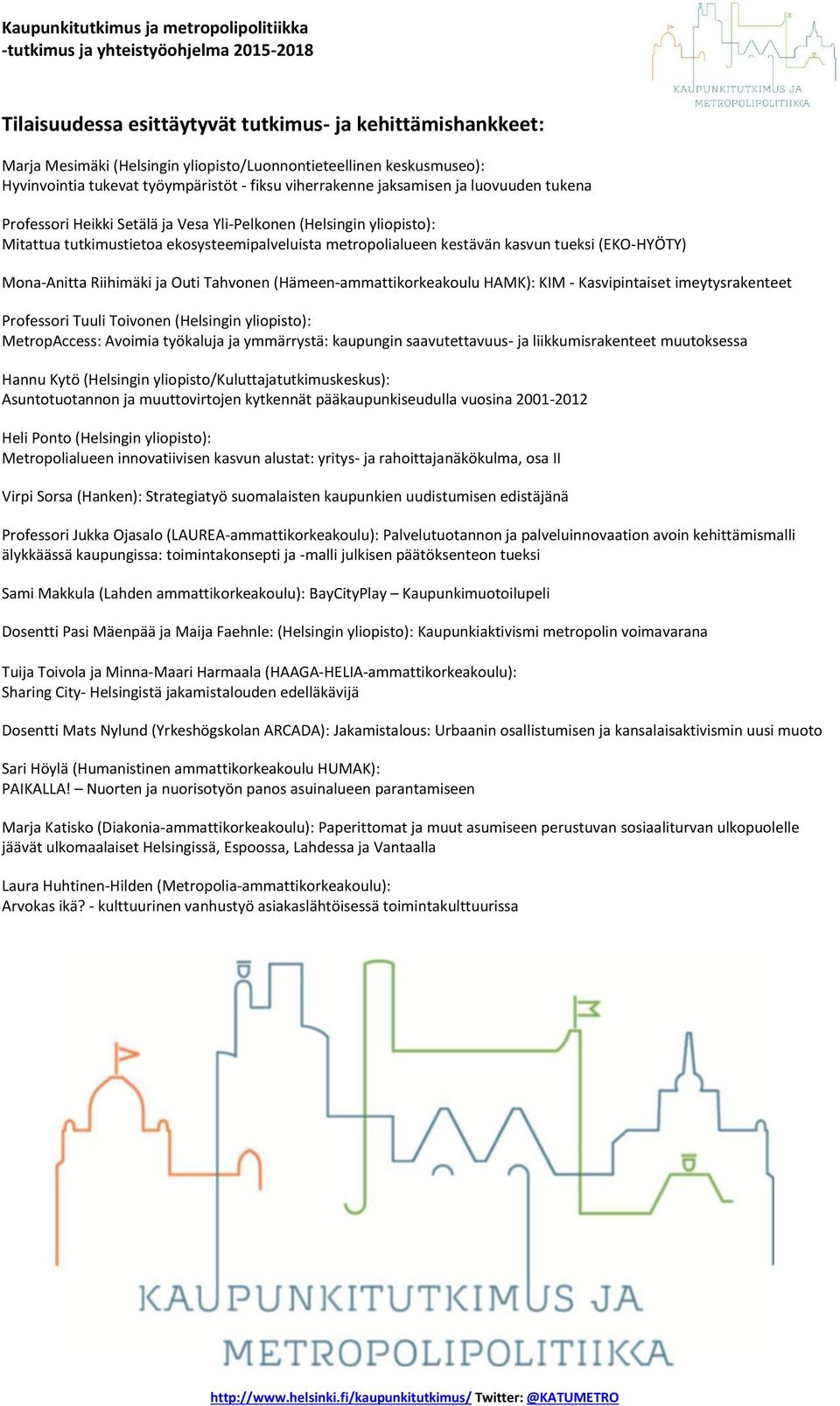 Kaupunkitutkimus ja metropolipolitiikka
-tutkimus ja yhteistyöohjelma 2015-2018

KAUPUNKITUTKIMUS JA METROPOLIPOLITIIKKA

Tilaisuudessa esittäytyvät tutkimus- ja kehittämishankkeet:

Marja Mesimäki (Helsingin yliopisto/Luonnontieteellinen keskusmuseo):
Hyvinvointia tukevat työympäristöt - fiksu viherrakenne jaksamisen ja luovuuden tukena

Professori Heikki Setälä ja Vesa Yli-Pelkonen (Helsingin yliopisto):
Mitattua tutkimustietoa ekosysteemipalveluista metropolialueen kestävän kasvun tueksi (EKO-HYÖTY)

Mona-Anitta Riihimäki ja Outi Tahvonen (Hämeen-ammattikorkeakoulu HAMK): KIM - Kasvipintaiset imeytysrakenteet

Professori Tuuli Toivonen (Helsingin yliopisto):
MetropAccess: Avoimia työkaluja ja ymmärrystä: kaupungin saavutettavuus- ja liikkumisrakenteet muutoksessa

Hannu Kytö (Helsingin yliopisto/Kuluttajatutkimuskeskus):
Asuntotuotannon ja muuttovirtojen kytkennät pääkaupunkiseudulla vuosina 2001-2012

Heli Ponto (Helsingin yliopisto):
Metropolialueen innovatiivisen kasvun alustat: yritys- ja rahoittajanäkökulma, osa II

Virpi Sorsa (Hanken): Strategiatyö suomalaisten kaupunkien uudistumisen edistäjänä

Professori Jukka Ojasalo (LAUREA-ammattikorkeakoulu): Palvelutuotannon ja palveluinnovaation avoin kehittämismalli älykkäässä kaupungissa: toimintakonsepti ja -malli julkisen päätöksenteon tueksi

Sami Makkula (Lahden ammattikorkeakoulu): BayCityPlay – Kaupunkimuotoilupeli

Dosentti Pasi Mäenpää ja Maija Faehnle: (Helsingin yliopisto): Kaupunkiaktivismi metropolin voimavarana

Tuija Toivola ja Minna-Maari Harmaala (HAAGA-HELIA-ammattikorkeakoulu):
Sharing City- Helsingistä jakamistalouden edelläkävijä

Dosentti Mats Nylund (Yrkeshögskolan ARCADA): Jakamistalous: Urbaanin osallistumisen ja kansalaisaktivismin uusi muoto

Sari Höylä (Humanistinen ammattikorkeakoulu HUMAK):
PAIKALLA! – Nuorten ja nuorisotyön panos asuinalueen parantamiseen

Marja Katisko (Diakonia-ammattikorkeakoulu): Paperittomat ja muut asumiseen perustuvan sosiaaliturvan ulkopuolelle jäävät ulkomaalaiset Helsingissä, Espoossa, Lahdessa ja Vantaalla

Laura Huhtinen-Hilden (Metropolia-ammattikorkeakoulu):
Arvokas ikä? - kulttuurinen vanhustyö asiakaslähtöisessä toimintakulttuurissa

KAUPUNKITUTKIMUS JA
METROPOLIPOLITIIKKA

http://www.helsinki.fi/kaupunkitutkimus/ Twitter: @KATUMETRO